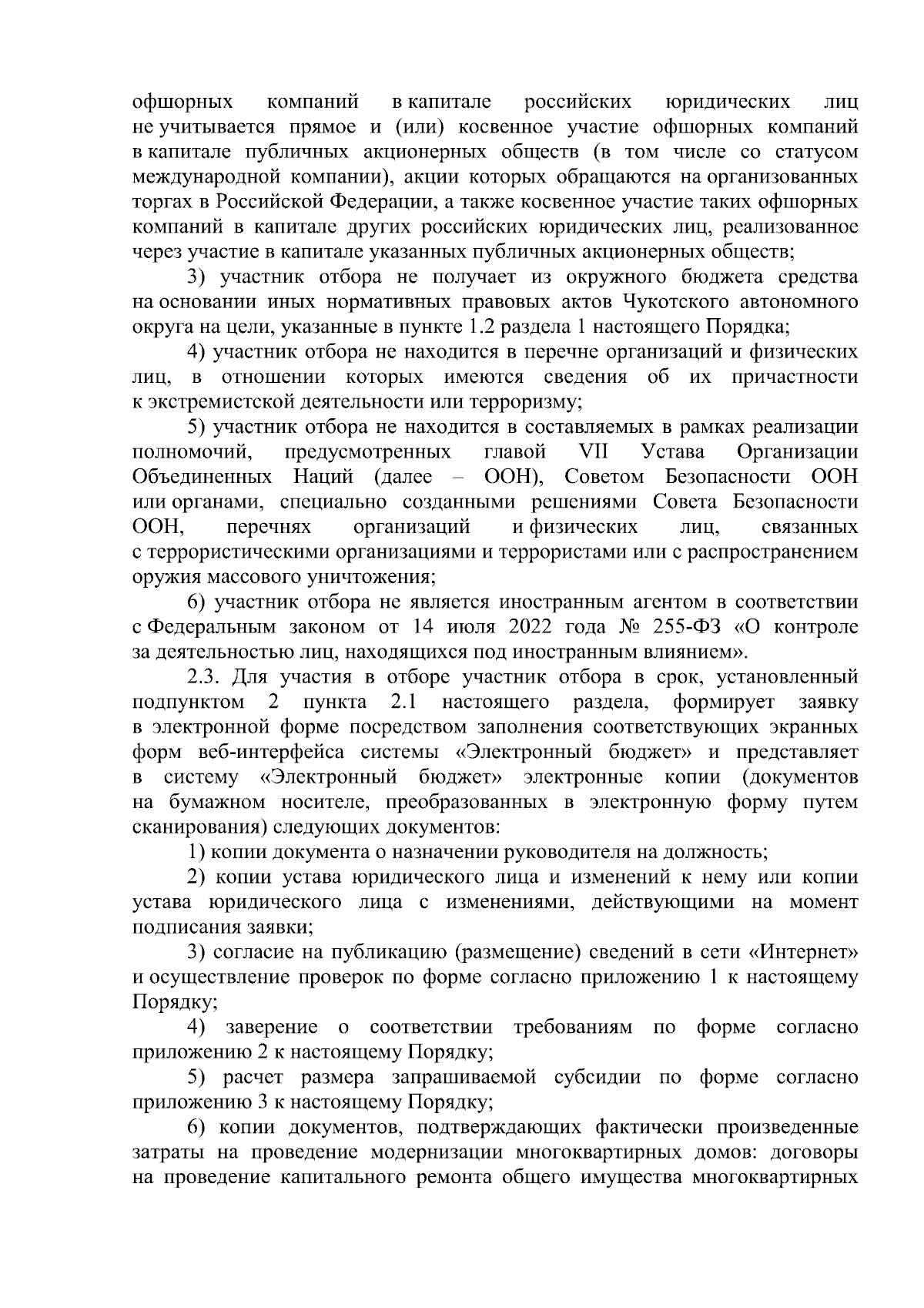 офшорных компаний в капитале российских юридических лиц не учитывается прямое и (или) косвенное участие офшорных компаний в капитале публичных акционерных обществ (в том числе со статусом международной компании), акции которых обращаются на организованных торгах в Российской Федерации, а также косвенное участие таких офшорных компаний в капитале других российских юридических лиц, реализованное через участие в капитале указанных публичных акционерных обществ;

3) участник отбора не получает из окружного бюджета средства на основании иных нормативных правовых актов Чукотского автономного округа на цели, указанные в пункте 1.2 раздела 1 настоящего Порядка;

4) участник отбора не находится в перечне организаций и физических лиц, в отношении которых имеются сведения об их причастности к экстремистской деятельности или терроризму;

5) участник отбора не находится в составляемых в рамках реализации полномочий, предусмотренных главой VII Устава Организации Объединенных Наций (далее – ООН), Советом Безопасности ООН или органами, специально созданными решениями Совета Безопасности ООН, перечнях организаций и физических лиц, связанных с террористическими организациями и террористами или с распространением оружия массового уничтожения;

6) участник отбора не является иностранным агентом в соответствии с Федеральным законом от 14 июля 2022 года № 255-ФЗ «О контроле за деятельностью лиц, находящихся под иностранным влиянием».

2.3. Для участия в отборе участник отбора в срок, установленный подпунктом 2 пункта 2.1 настоящего раздела, формирует заявку в электронной форме посредством заполнения соответствующих экранных форм веб-интерфейса системы «Электронный бюджет» и представляет в систему «Электронный бюджет» электронные копии (документов на бумажном носителе, преобразованных в электронную форму путем сканирования) следующих документов:

1) копии документа о назначении руководителя на должность;

2) копии устава юридического лица и изменений к нему или копии устава юридического лица с изменениями, действующими на момент подписания заявки;

3) согласие на публикацию (размещение) сведений в сети «Интернет» и осуществление проверок по форме согласно приложению 1 к настоящему Порядку;

4) заверение о соответствии требованиям по форме согласно приложению 2 к настоящему Порядку;

5) расчет размера запрашиваемой субсидии по форме согласно приложению 3 к настоящему Порядку;

6) копии документов, подтверждающих фактически произведенные затраты на проведение модернизации многоквартирных домов: договоры на проведение капитального ремонта общего имущества многоквартирных